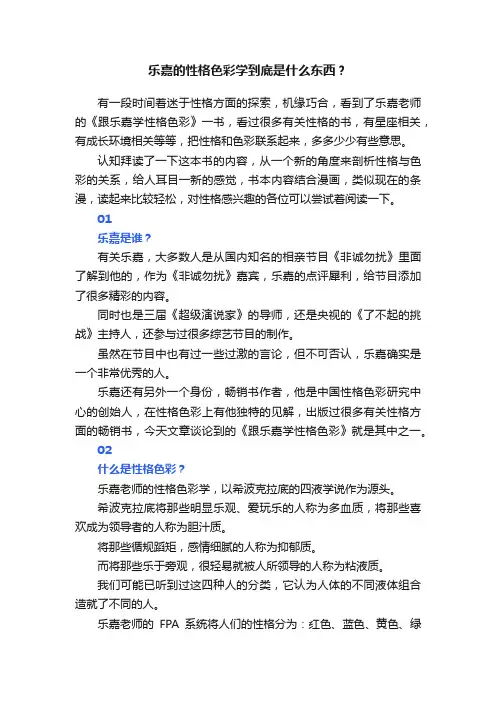 乐嘉的性格色彩学到底是什么东西？

有一段时间着迷于性格方面的探索，机缘巧合，看到了乐嘉老师的《跟乐嘉学性格色彩》一书，看过很多有关性格的书，有星座相关，有成长环境相关等等，把性格和色彩联系起来，多多少少有些意思。

认知拜读了一下这本书的内容，从一个新的角度来剖析性格与色彩的关系，给人耳目一新的感觉，书本内容结合漫画，类似现在的条漫，读起来比较轻松，对性格感兴趣的各位可以尝试着阅读一下。

01

乐嘉是谁？

有关乐嘉，大多数人是从国内知名的相亲节目《非诚勿扰》里面了解到他的，作为《非诚勿扰》嘉宾，乐嘉的点评犀利，给节目添加了很多精彩的内容。

同时也是三届《超级演说家》的导师，还是央视的《了不起的挑战》主持人，还参与过很多综艺节目的制作。

虽然在节目中也有过一些过激的言论，但不可否认，乐嘉确实是一个非常优秀的人。

乐嘉还有另外一个身份，畅销书作者，他是中国性格色彩研究中心的创始人，在性格色彩上有他独特的见解，出版过很多有关性格方面的畅销书，今天文章谈论到的《跟乐嘉学性格色彩》就是其中之一。

02

什么是性格色彩？

乐嘉老师的性格色彩学，以希波克拉底的四液学说作为源头。

希波克拉底将那些明显乐观、爱玩乐的人称为多血质，将那些喜欢成为领导者的人称为胆汁质。

将那些循规蹈矩，感情细腻的人称为抑郁质。

而将那些乐于旁观，很轻易就被人所领导的人称为粘液质。

我们可能已听到过这四种人的分类，它认为人体的不同液体组合造就了不同的人。

乐嘉老师的 FPA 系统将人们的性格分为：红色、蓝色、黄色、绿